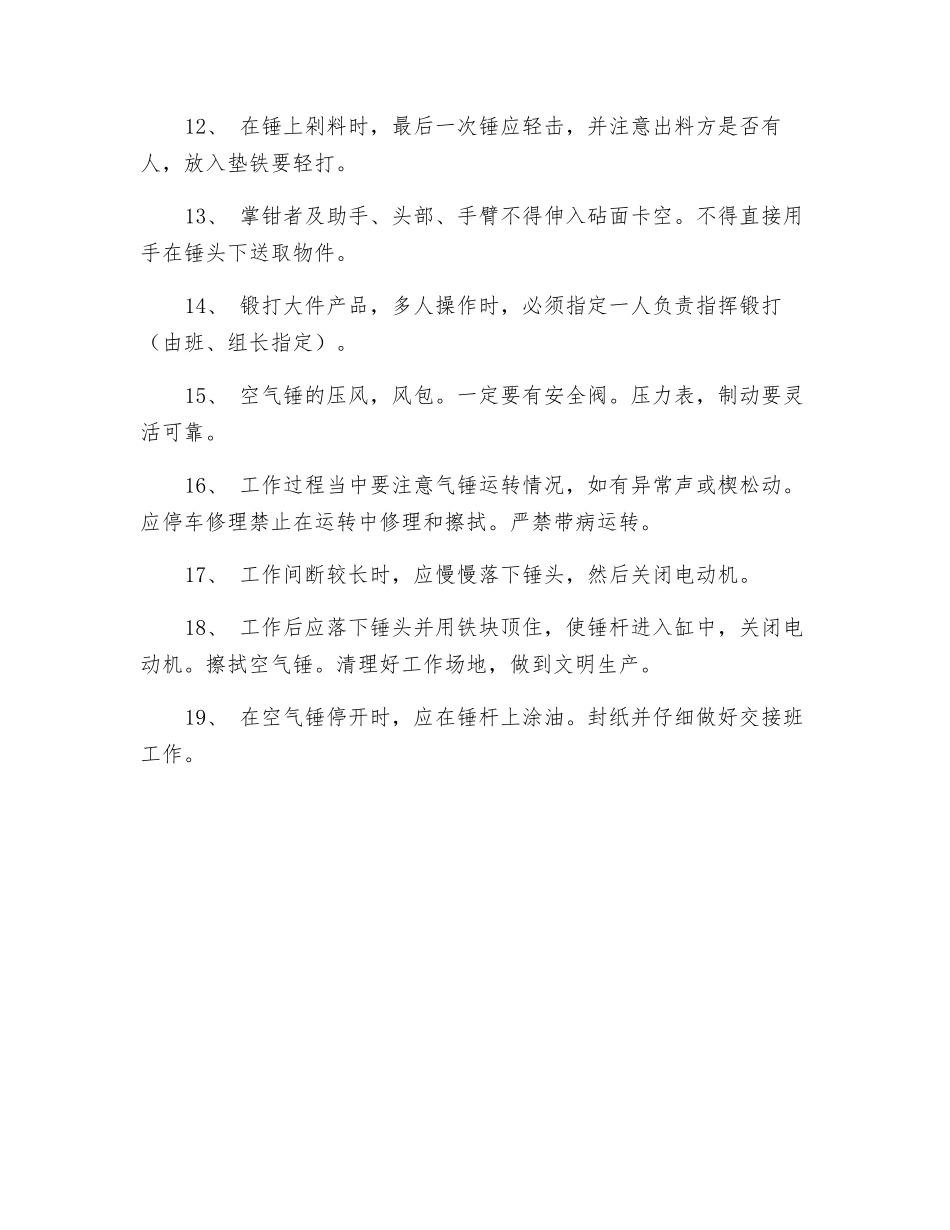 12、 在锤上剁料时，最后一次锤应轻击，并注意出料方是否有人，放入垫铁要轻打。

13、 掌钳者及助手、头部、手臂不得伸入砧面卡空。不得直接用手在锤头下送取物件。

14、 锻打大件产品，多人操作时，必须指定一人负责指挥锻打（由班、组长指定）。

15、 空气锤的压风，风包。一定要有安全阀。压力表，制动要灵活可靠。

16、 工作过程当中要注意气锤运转情况，如有异常声或楔松动。应停车修理禁止在运转中修理和擦拭。严禁带病运转。

17、 工作间断较长时，应慢慢落下锤头，然后关闭电动机。

18、 工作后应落下锤头并用铁块顶住，使锤杆进入缸中，关闭电动机。擦拭空气锤。清理好工作场地，做到文明生产。

19、 在空气锤停开时，应在锤杆上涂油。封纸并仔细做好交接班工作。